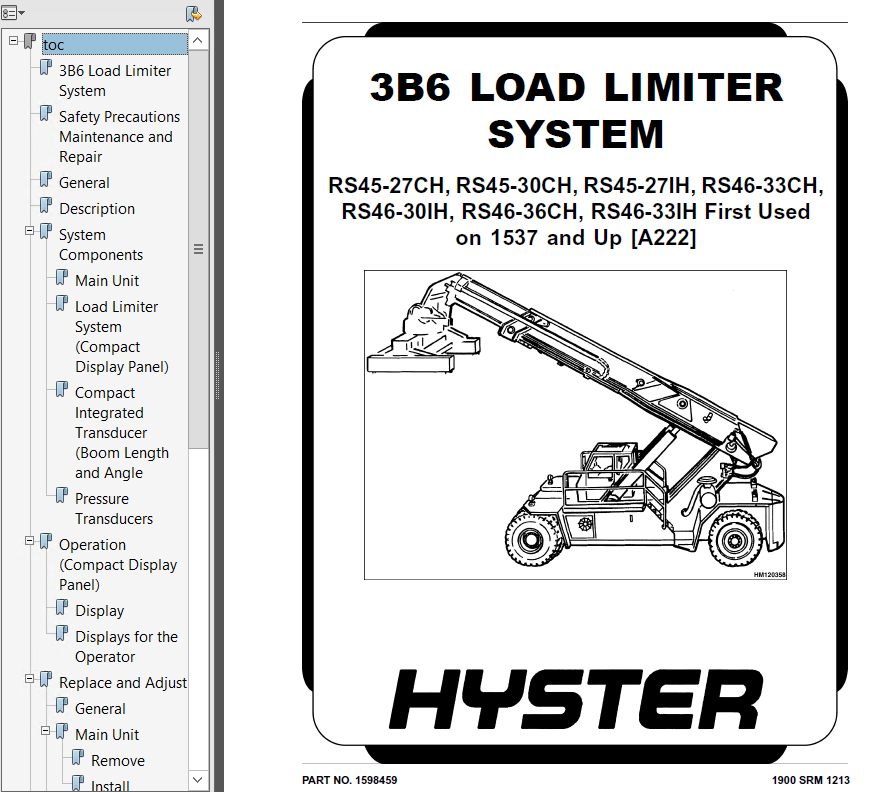 toc
3B6 Load Limiter System
Safety Precautions Maintenance and Repair
General
Description
System Components
Main Unit
Load Limiter System (Compact Display Panel)
Compact Integrated Transducer (Boom Length and Angle
Pressure Transducers
Operation (Compact Display Panel)
Display
Displays for the Operator
Replace and Adjust
General
Main Unit
Remove
Install

3B6 LOAD LIMITER SYSTEM

RS45-27CH, RS45-30CH, RS45-27IH, RS46-33CH, RS46-30IH, RS46-36CH, RS46-33IH First Used on 1537 and Up [A222]

HM120358

HYSTER

PART NO. 1598459

1900 SRM 1213